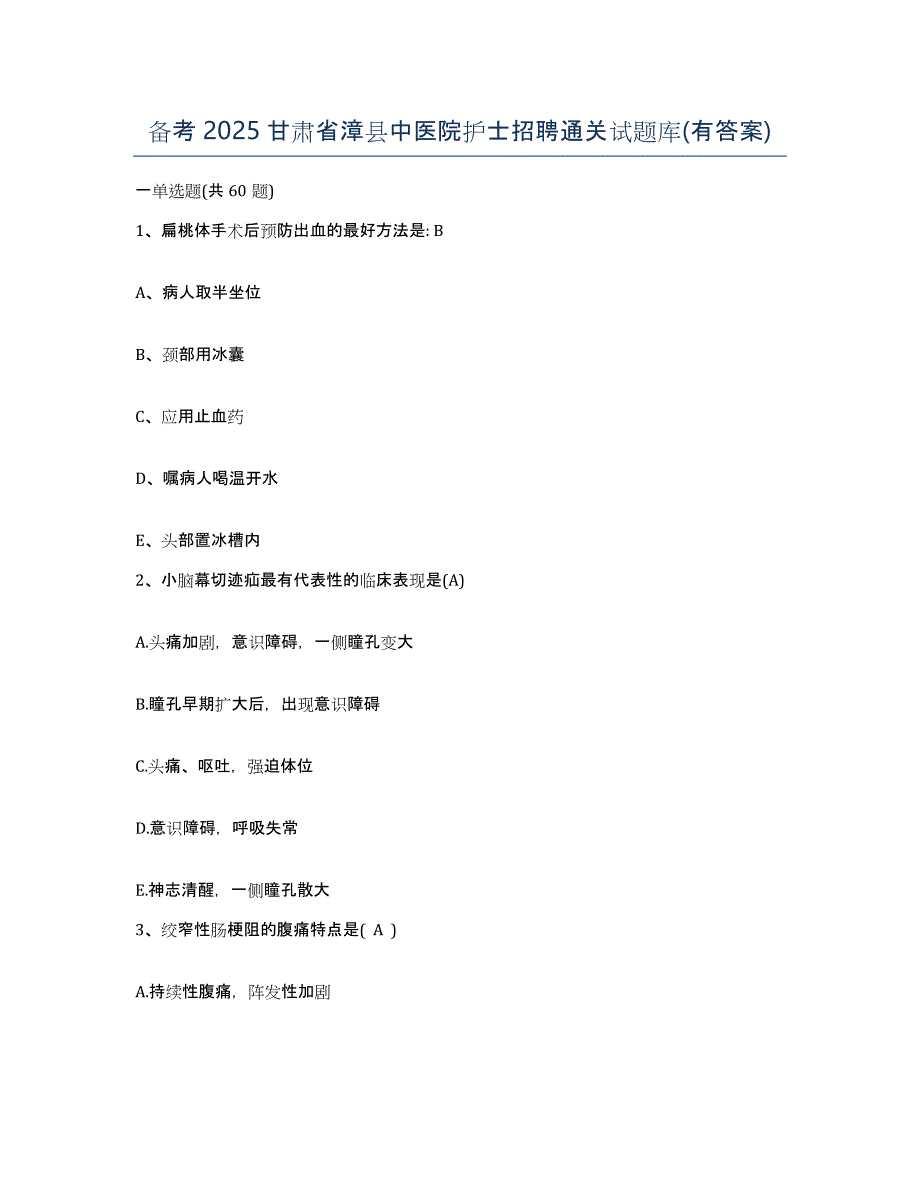 备考 2025 甘肃省漳县中医院护士招聘通关试题库(有答案)

一单选题(共 60 题)

1、扁桃体手术后预防出血的最好方法是: B

A、病人取半坐位

B、颈部用冰囊

C、应用止血药

D、嘱病人喝温开水

E、头部置冰槽内

2、小脑幕切迹疝最有代表性的临床表现是(A)

A.头痛加剧，意识障碍，一侧瞳孔变大

B.瞳孔早期扩大后，出现意识障碍

C.头痛、呕吐，强迫体位

D.意识障碍，呼吸失常

E.神志清醒，一侧瞳孔散大

3、绞窄性肠梗阻的腹痛特点是( A )

A.持续性腹痛，阵发性加剧